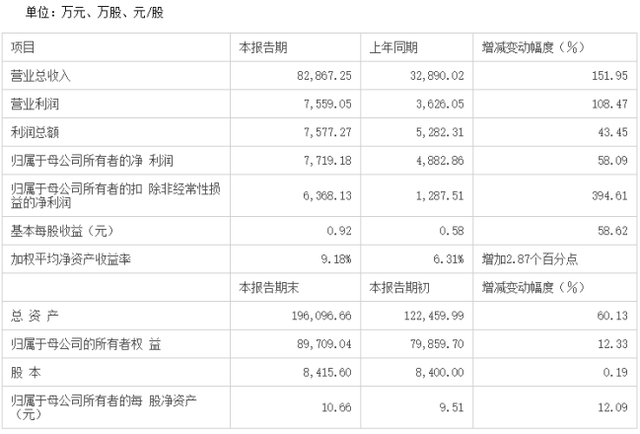 单位：万元、万股、元/股

| 项目 | 本报告期 | 上年同期 | 增减变动幅度（%） |
|---|---|---|---|
| 营业总收入 | 82,867.25 | 32,890.02 | 151.95 |
| 营业利润 | 7,559.05 | 3,626.05 | 108.47 |
| 利润总额 | 7,577.27 | 5,282.31 | 43.45 |
| 归属于母公司所有者的净 利润 | 7,719.18 | 4,882.86 | 58.09 |
| 归属于母公司所有者的扣 除非经常性损益的净利润 | 6,368.13 | 1,287.51 | 394.61 |
| 基本每股收益（元） | 0.92 | 0.58 | 58.62 |
| 加权平均净资产收益率 | 9.18% | 6.31% | 增加2.87个百分点 |
|  | 本报告期末 | 本报告期初 | 增减变动幅度（%） |
| 总 资 产 | 196,096.66 | 122,459.99 | 60.13 |
| 归属于母公司的所有者权 益 | 89,709.04 | 79,859.70 | 12.33 |
| 股 本 | 8,415.60 | 8,400.00 | 0.19 |
| 归属于母公司所有者的每 股净资产（元） | 10.66 | 9.51 | 12.09 |